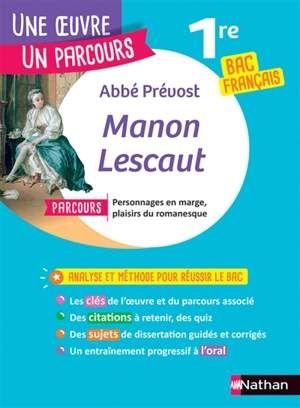 UNE ŒUVRE
UN PARCOURS

1re

BAC FRANÇAIS

Abbé Prévost

Manon Lescaut

PARCOURS

Personnages en marge, plaisirs du romanesque

ANALYSE ET MÉTHODE POUR RÉUSSIR LE BAC

Les clés de l'œuvre et du parcours associé

Des citations à retenir, des quiz

Des sujets de dissertation guidés et corrigés

Un entraînement progressif à l'oral

Nathan